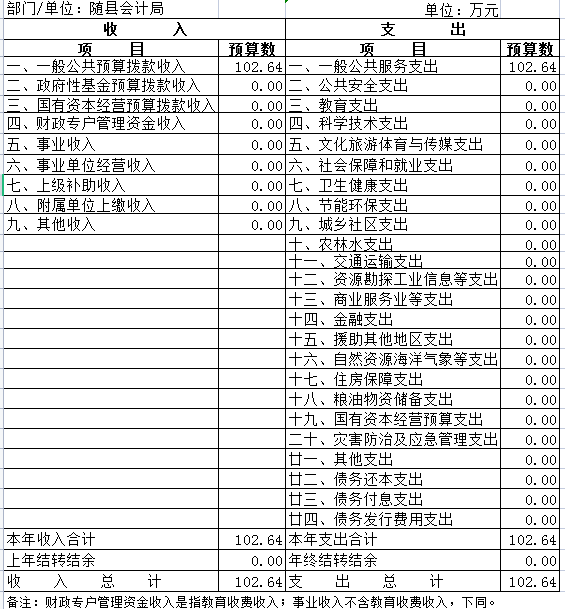 部门/单位：随县会计局 单位：万元

| 收 入 | | 支 出 | |
|---|---|---|---|
| 项 目 | 预算数 | 项 目 | 预算数 |
| 一、一般公共预算拨款收入 | 102.64 | 一、一般公共服务支出 | 102.64 |
| 二、政府性基金预算拨款收入 | 0.00 | 二、公共安全支出 | 0.00 |
| 三、国有资本经营预算拨款收入 | 0.00 | 三、教育支出 | 0.00 |
| 四、财政专户管理资金收入 | 0.00 | 四、科学技术支出 | 0.00 |
| 五、事业收入 | 0.00 | 五、文化旅游体育与传媒支出 | 0.00 |
| 六、事业单位经营收入 | 0.00 | 六、社会保障和就业支出 | 0.00 |
| 七、上级补助收入 | 0.00 | 七、卫生健康支出 | 0.00 |
| 八、附属单位上缴收入 | 0.00 | 八、节能环保支出 | 0.00 |
| 九、其他收入 | 0.00 | 九、城乡社区支出 | 0.00 |
| | | 十、农林水支出 | 0.00 |
| | | 十一、交通运输支出 | 0.00 |
| | | 十二、资源勘探工业信息等支出 | 0.00 |
| | | 十三、商业服务业等支出 | 0.00 |
| | | 十四、金融支出 | 0.00 |
| | | 十五、援助其他地区支出 | 0.00 |
| | | 十六、自然资源海洋气象等支出 | 0.00 |
| | | 十七、住房保障支出 | 0.00 |
| | | 十八、粮油物资储备支出 | 0.00 |
| | | 十九、国有资本经营预算支出 | 0.00 |
| | | 二十、灾害防治及应急管理支出 | 0.00 |
| | | 廿一、其他支出 | 0.00 |
| | | 廿二、债务还本支出 | 0.00 |
| | | 廿三、债务付息支出 | 0.00 |
| | | 廿四、债务发行费用支出 | 0.00 |
| 本年收入合计 | 102.64 | 本年支出合计 | 102.64 |
| 上年结转结余 | 0.00 | 年终结转结余 | 0.00 |
| 收 入 总 计 | 102.64 | 支 出 总 计 | 102.64 |

备注：财政专户管理资金收入是指教育收费收入；事业收入不含教育收费收入，下同。